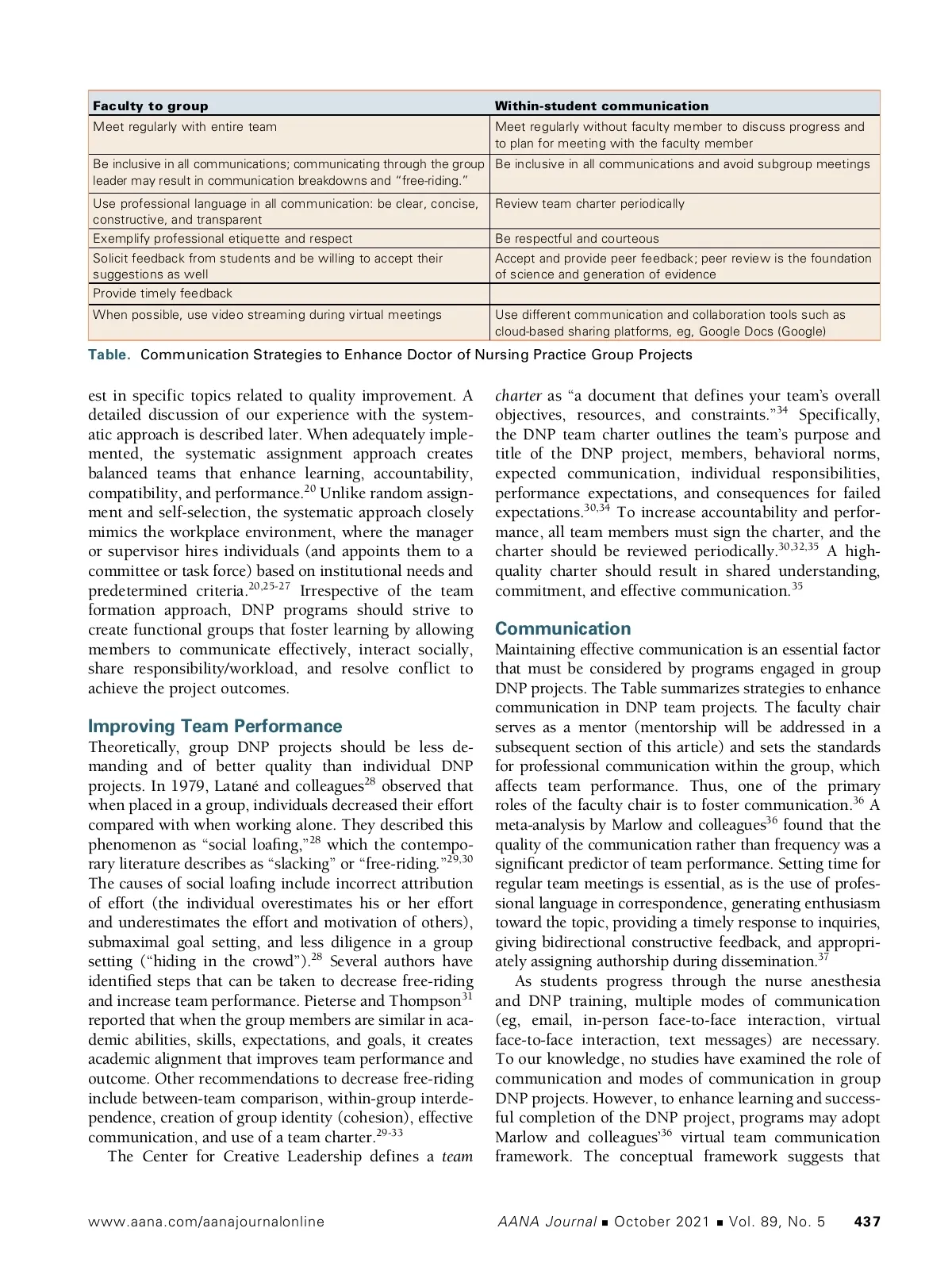 | Faculty to group | Within-student communication |
|---|---|
| Meet regularly with entire team | Meet regularly without faculty member to discuss progress and to plan for meeting with the faculty member |
| Be inclusive in all communications; communicating through the group leader may result in communication breakdowns and "free-riding." | Be inclusive in all communications and avoid subgroup meetings |
| Use professional language in all communication: be clear, concise, constructive, and transparent | Review team charter periodically |
| Exemplify professional etiquette and respect | Be respectful and courteous |
| Solicit feedback from students and be willing to accept their suggestions as well | Accept and provide peer feedback; peer review is the foundation of science and generation of evidence |
| Provide timely feedback | |
| When possible, use video streaming during virtual meetings | Use different communication and collaboration tools such as cloud-based sharing platforms, eg, Google Docs (Google) |

Table. Communication Strategies to Enhance Doctor of Nursing Practice Group Projects

est in specific topics related to quality improvement. A detailed discussion of our experience with the systematic approach is described later. When adequately implemented, the systematic assignment approach creates balanced teams that enhance learning, accountability, compatibility, and performance.$^{20}$ Unlike random assignment and self-selection, the systematic approach closely mimics the workplace environment, where the manager or supervisor hires individuals (and appoints them to a committee or task force) based on institutional needs and predetermined criteria.$^{20,25-27}$ Irrespective of the team formation approach, DNP programs should strive to create functional groups that foster learning by allowing members to communicate effectively, interact socially, share responsibility/workload, and resolve conflict to achieve the project outcomes.

Improving Team Performance
Theoretically, group DNP projects should be less demanding and of better quality than individual DNP projects. In 1979, Latané and colleagues$^{28}$ observed that when placed in a group, individuals decreased their effort compared with when working alone. They described this phenomenon as "social loafing,"$^{28}$ which the contemporary literature describes as "slacking" or "free-riding."$^{29,30}$ The causes of social loafing include incorrect attribution of effort (the individual overestimates his or her effort and underestimates the effort and motivation of others), submaximal goal setting, and less diligence in a group setting ("hiding in the crowd").$^{28}$ Several authors have identified steps that can be taken to decrease free-riding and increase team performance. Pieterse and Thompson$^{31}$ reported that when the group members are similar in academic abilities, skills, expectations, and goals, it creates academic alignment that improves team performance and outcome. Other recommendations to decrease free-riding include between-team comparison, within-group interdependence, creation of group identity (cohesion), effective communication, and use of a team charter.$^{29-33}$

The Center for Creative Leadership defines a team charter as "a document that defines your team's overall objectives, resources, and constraints."$^{34}$ Specifically, the DNP team charter outlines the team's purpose and title of the DNP project, members, behavioral norms, expected communication, individual responsibilities, performance expectations, and consequences for failed expectations.$^{30,34}$ To increase accountability and performance, all team members must sign the charter, and the charter should be reviewed periodically.$^{30,32,35}$ A high-quality charter should result in shared understanding, commitment, and effective communication.$^{35}$

Communication
Maintaining effective communication is an essential factor that must be considered by programs engaged in group DNP projects. The Table summarizes strategies to enhance communication in DNP team projects. The faculty chair serves as a mentor (mentorship will be addressed in a subsequent section of this article) and sets the standards for professional communication within the group, which affects team performance. Thus, one of the primary roles of the faculty chair is to foster communication.$^{36}$ A meta-analysis by Marlow and colleagues$^{36}$ found that the quality of the communication rather than frequency was a significant predictor of team performance. Setting time for regular team meetings is essential, as is the use of professional language in correspondence, generating enthusiasm toward the topic, providing a timely response to inquiries, giving bidirectional constructive feedback, and appropriately assigning authorship during dissemination.$^{37}$

As students progress through the nurse anesthesia and DNP training, multiple modes of communication (eg, email, in-person face-to-face interaction, virtual face-to-face interaction, text messages) are necessary. To our knowledge, no studies have examined the role of communication and modes of communication in group DNP projects. However, to enhance learning and successful completion of the DNP project, programs may adopt Marlow and colleagues'$^{36}$ virtual team communication framework. The conceptual framework suggests that

www.aana.com/aanajournalonline AANA Journal ■ October 2021 ■ Vol. 89, No. 5 437